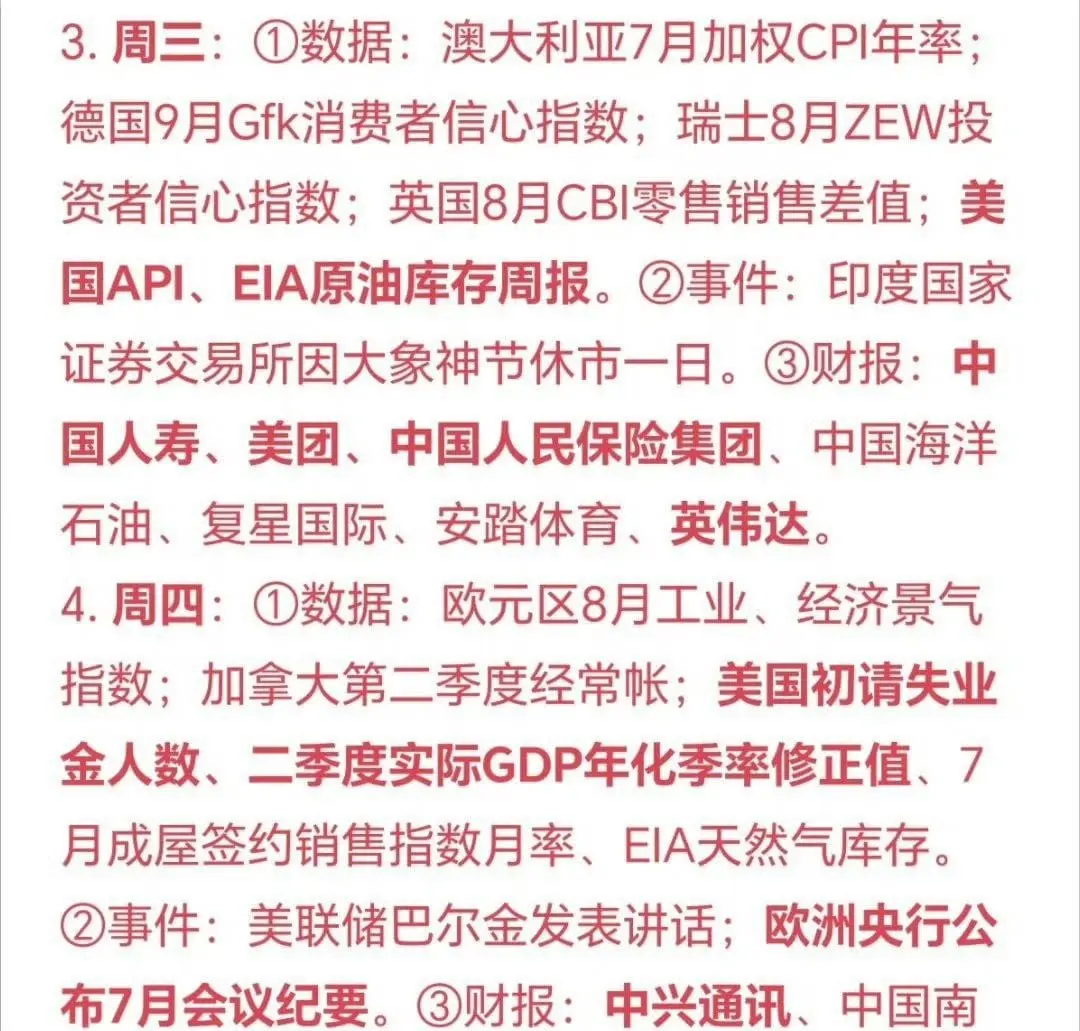 3. 周三：①数据：澳大利亚7月加权CPI年率；德国9月Gfk消费者信心指数；瑞士8月ZEW投资者信心指数；英国8月CBI零售销售差值；美国API、EIA原油库存周报。②事件：印度国家证券交易所因大象神节休市一日。③财报：中国人寿、美团、中国人民保险集团、中国海洋石油、复星国际、安踏体育、英伟达。

4. 周四：①数据：欧元区8月工业、经济景气指数；加拿大第二季度经常帐；美国初请失业金人数、二季度实际GDP年化季率修正值、7月成屋签约销售指数月率、EIA天然气库存。②事件：美联储巴尔金发表讲话；欧洲央行公布7月会议纪要。③财报：中兴通讯、中国南